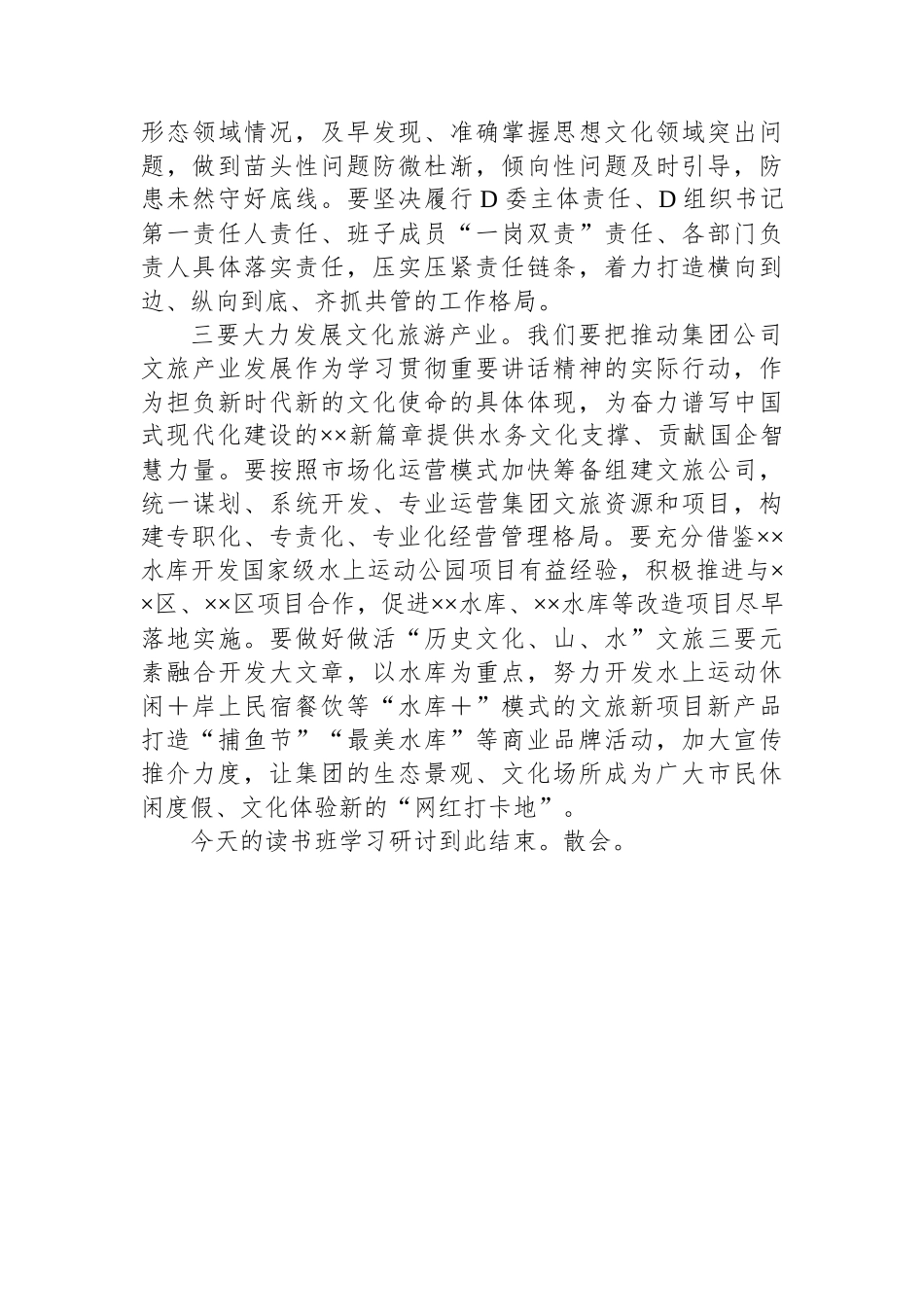 形态领域情况，及早发现、准确掌握思想文化领域突出问题，做到苗头性问题防微杜渐，倾向性问题及时引导，防患未然守好底线。要坚决履行D委主体责任、D组织书记第一责任人责任、班子成员“一岗双责”责任、各部门负责人具体落实责任，压实压紧责任链条，着力打造横向到边、纵向到底、齐抓共管的工作格局。

三要大力发展文化旅游产业。我们要把推动集团公司文旅产业发展作为学习贯彻重要讲话精神的实际行动，作为担负新时代新的文化使命的具体体现，为奋力谱写中国式现代化建设的××新篇章提供水务文化支撑、贡献国企智慧力量。要按照市场化运营模式加快筹备组建文旅公司，统一谋划、系统开发、专业运营集团文旅资源和项目，构建专职化、专责化、专业化经营管理格局。要充分借鉴××水库开发国家级水上运动公园项目有益经验，积极推进与××区、××区项目合作，促进××水库、××水库等改造项目尽早落地实施。要做好做活“历史文化、山、水”文旅三要元素融合开发大文章，以水库为重点，努力开发水上运动休闲＋岸上民宿餐饮等“水库＋”模式的文旅新项目新产品打造“捕鱼节”“最美水库”等商业品牌活动，加大宣传推介力度，让集团的生态景观、文化场所成为广大市民休闲度假、文化体验新的“网红打卡地”。

今天的读书班学习研讨到此结束。散会。